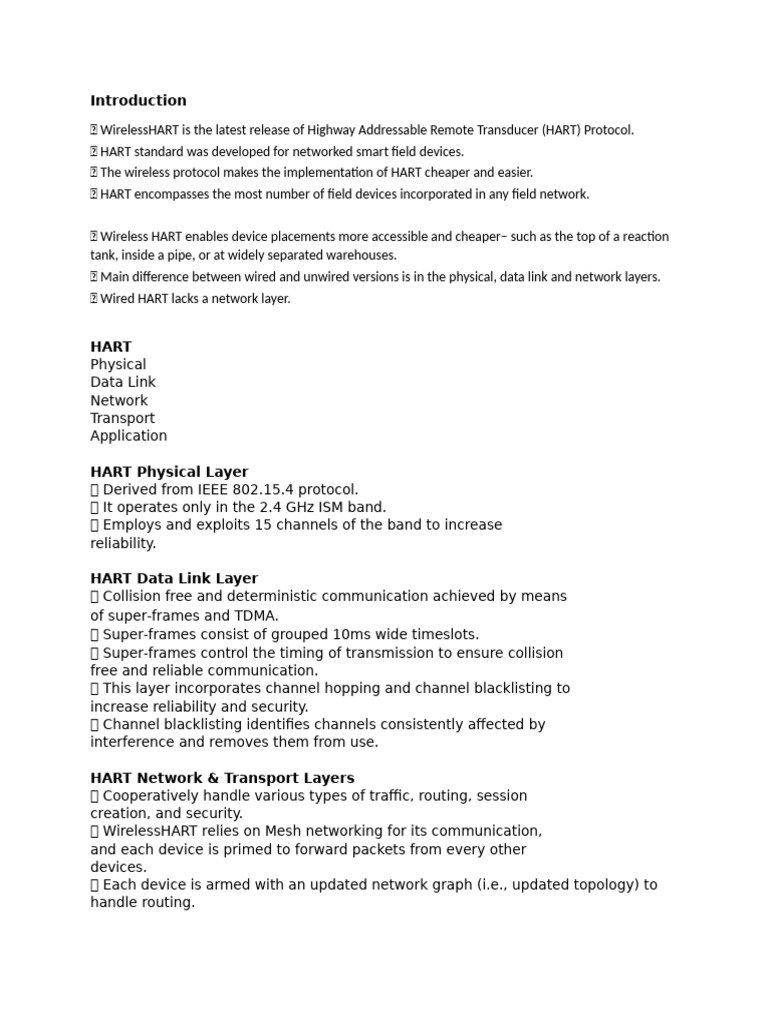 Introduction

 WirelessHART is the latest release of Highway Addressable Remote Transducer (HART) Protocol.
 HART standard was developed for networked smart field devices.
 The wireless protocol makes the implementation of HART cheaper and easier.
 HART encompasses the most number of field devices incorporated in any field network.

 Wireless HART enables device placements more accessible and cheaper– such as the top of a reaction tank, inside a pipe, or at widely separated warehouses.
 Main difference between wired and unwired versions is in the physical, data link and network layers.
 Wired HART lacks a network layer.

HART
Physical
Data Link
Network
Transport
Application

HART Physical Layer
 Derived from IEEE 802.15.4 protocol.
 It operates only in the 2.4 GHz ISM band.
 Employs and exploits 15 channels of the band to increase reliability.

HART Data Link Layer
 Collision free and deterministic communication achieved by means of super-frames and TDMA.
 Super-frames consist of grouped 10ms wide timeslots.
 Super-frames control the timing of transmission to ensure collision free and reliable communication.
 This layer incorporates channel hopping and channel blacklisting to increase reliability and security.
 Channel blacklisting identifies channels consistently affected by interference and removes them from use.

HART Network & Transport Layers
 Cooperatively handle various types of traffic, routing, session creation, and security.
 WirelessHART relies on Mesh networking for its communication, and each device is primed to forward packets from every other devices.
 Each device is armed with an updated network graph (i.e., updated topology) to handle routing.